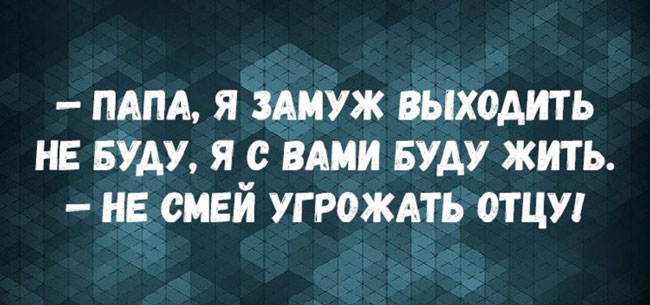 – ПАПА, Я ЗАМУЖ ВЫХОДИТЬ НЕ БУДУ, Я С ВАМИ БУДУ ЖИТЬ.
– НЕ СМЕЙ УГРОЖАТЬ ОТЦУ!